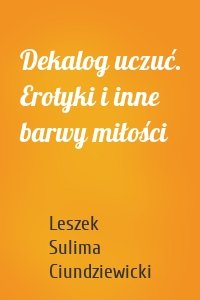 Dekalog uczuć. Erotyki i inne barwy miłości

Leszek Sulima Ciundziewicki